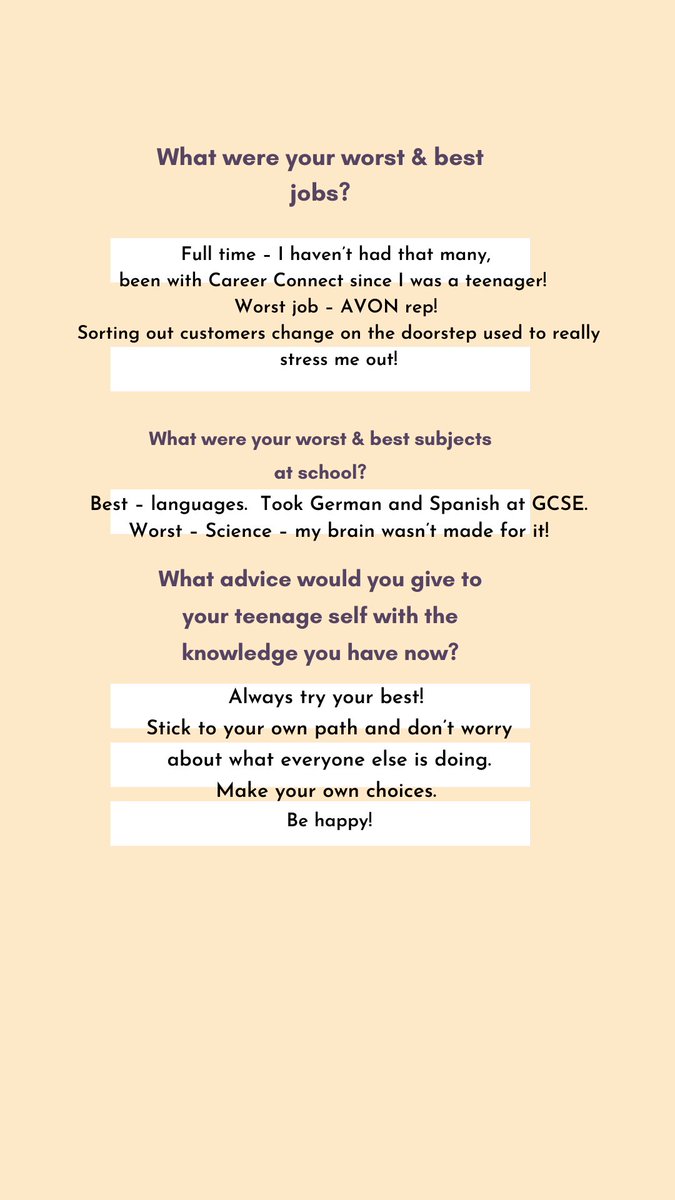 What were your worst & best jobs?

Full time – I haven't had that many, been with Career Connect since I was a teenager!
Worst job – AVON rep!
Sorting out customers change on the doorstep used to really stress me out!

What were your worst & best subjects at school?

Best – languages. Took German and Spanish at GCSE.
Worst – Science – my brain wasn't made for it!

What advice would you give to your teenage self with the knowledge you have now?

Always try your best!
Stick to your own path and don't worry about what everyone else is doing.
Make your own choices.
Be happy!